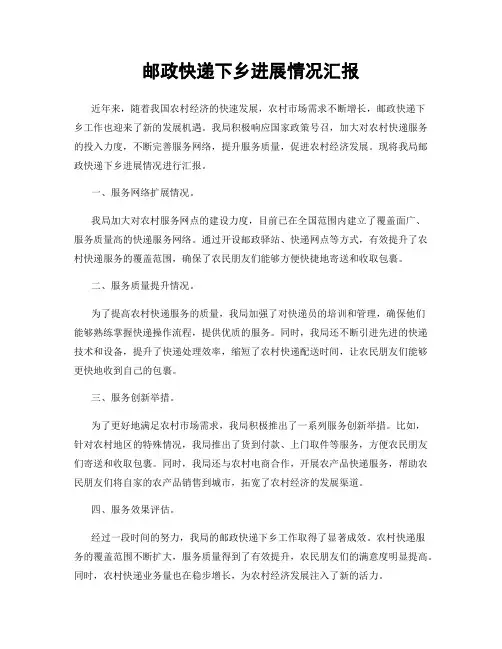 邮政快递下乡进展情况汇报

近年来，随着我国农村经济的快速发展，农村市场需求不断增长，邮政快递下乡工作也迎来了新的发展机遇。我局积极响应国家政策号召，加大对农村快递服务的投入力度，不断完善服务网络，提升服务质量，促进农村经济发展。现将我局邮政快递下乡进展情况进行汇报。

一、服务网络扩展情况。

我局加大对农村服务网点的建设力度，目前已在全国范围内建立了覆盖面广、服务质量高的快递服务网络。通过开设邮政驿站、快递网点等方式，有效提升了农村快递服务的覆盖范围，确保了农民朋友们能够方便快捷地寄送和收取包裹。

二、服务质量提升情况。

为了提高农村快递服务的质量，我局加强了对快递员的培训和管理，确保他们能够熟练掌握快递操作流程，提供优质的服务。同时，我局还不断引进先进的快递技术和设备，提升了快递处理效率，缩短了农村快递配送时间，让农民朋友们能够更快地收到自己的包裹。

三、服务创新举措。

为了更好地满足农村市场需求，我局积极推出了一系列服务创新举措。比如，针对农村地区的特殊情况，我局推出了货到付款、上门取件等服务，方便农民朋友们寄送和收取包裹。同时，我局还与农村电商合作，开展农产品快递服务，帮助农民朋友们将自家的农产品销售到城市，拓宽了农村经济的发展渠道。

四、服务效果评估。

经过一段时间的努力，我局的邮政快递下乡工作取得了显著成效。农村快递服务的覆盖范围不断扩大，服务质量得到了有效提升，农民朋友们的满意度明显提高。同时，农村快递业务量也在稳步增长，为农村经济发展注入了新的活力。